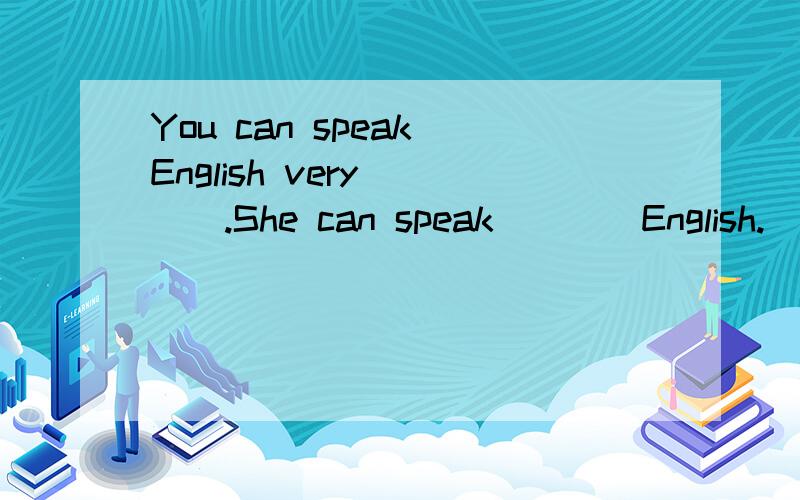 You can speak English very ( ).She can speak ( ) English.

E-LEARNING